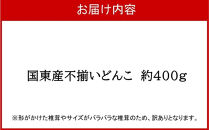 お届け内容

国東産不揃いどんこ 約400g

※形がかけた椎茸やサイズがバラバラな椎茸のため、訳ありとなります。